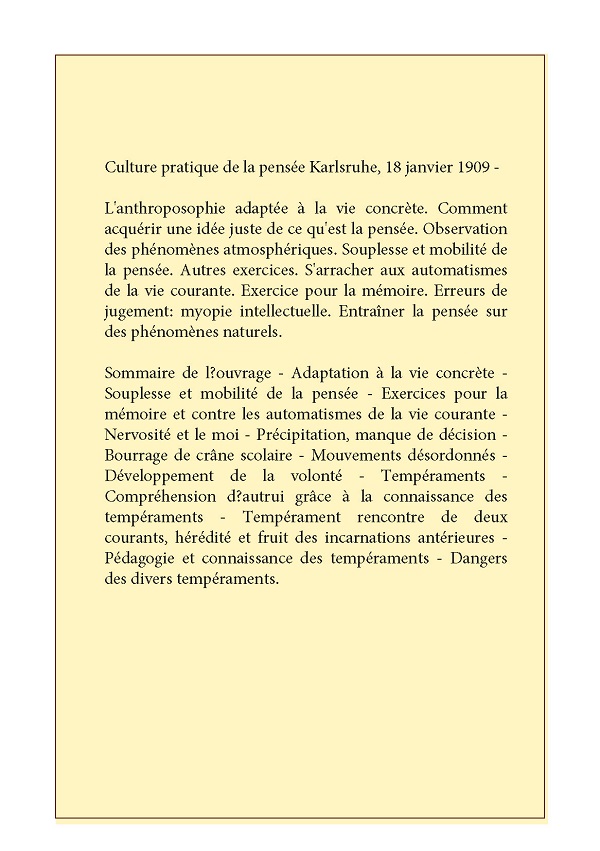 Culture pratique de la pensée Karlsruhe, 18 janvier 1909 -

L'anthroposophie adaptée à la vie concrète. Comment acquérir une idée juste de ce qu'est la pensée. Observation des phénomènes atmosphériques. Souplesse et mobilité de la pensée. Autres exercices. S'arracher aux automatismes de la vie courante. Exercice pour la mémoire. Erreurs de jugement: myopie intellectuelle. Entraîner la pensée sur des phénomènes naturels.

Sommaire de l?ouvrage - Adaptation à la vie concrète - Souplesse et mobilité de la pensée - Exercices pour la mémoire et contre les automatismes de la vie courante - Nervosité et le moi - Précipitation, manque de décision - Bourrage de crâne scolaire - Mouvements désordonnés - Développement de la volonté - Tempéraments - Compréhension d?autrui grâce à la connaissance des tempéraments - Tempérament rencontre de deux courants, hérédité et fruit des incarnations antérieures - Pédagogie et connaissance des tempéraments - Dangers des divers tempéraments.